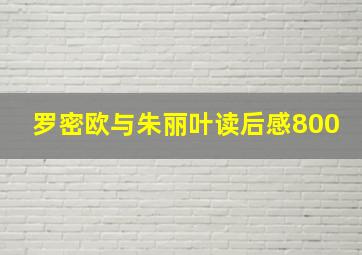 罗密欧与朱丽叶读后感800